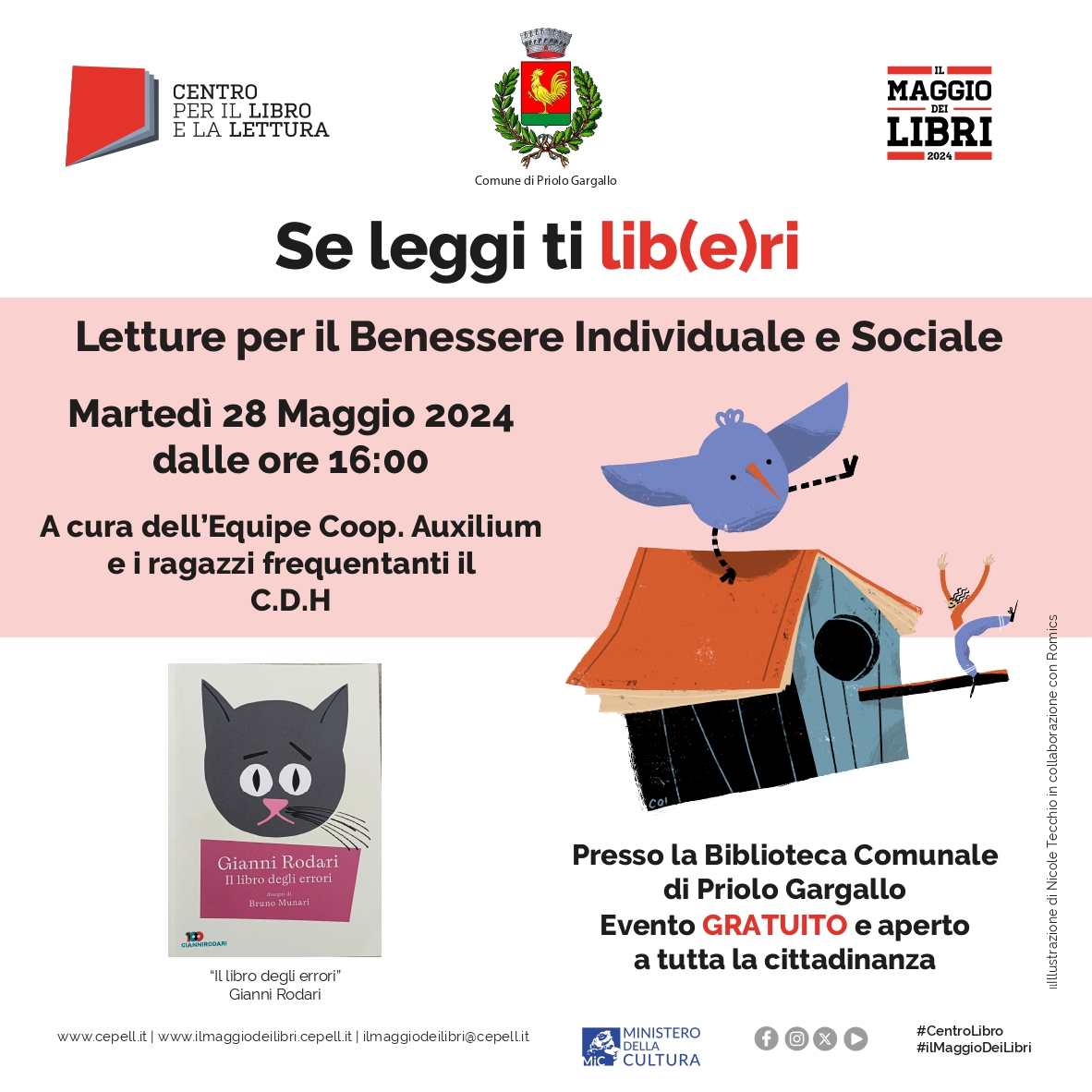 CENTRO PER IL LIBRO E LA LETTURA

Comune di Priolo Gargallo

IL MAGGIO DEI LIBRI 2024

Se leggi ti lib(e)ri

Letture per il Benessere Individuale e Sociale

Martedì 28 Maggio 2024
dalle ore 16:00

A cura dell'Equipe Coop. Auxilium e i ragazzi frequentanti il C.D.H

Gianni Rodari
Il libro degli errori
disegni di
Bruno Munari

100 GIANNIRODARI

"Il libro degli errori"
Gianni Rodari

COI

Presso la Biblioteca Comunale di Priolo Gargallo
Evento GRATUITO e aperto a tutta la cittadinanza

illustrazione di Nicole Tecchio in collaborazione con Romics

www.cepell.it | www.ilmaggiodeilibri.cepell.it | ilmaggiodeilibri@cepell.it

MiC MINISTERO DELLA CULTURA

#CentroLibro
#ilMaggioDeiLibri